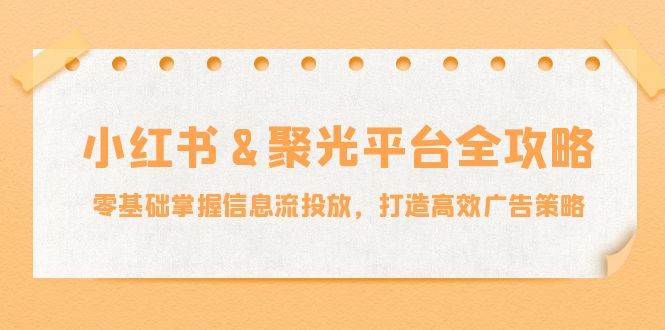 小红书 & 聚光平台全攻略

零基础掌握信息流投放，打造高效广告策略